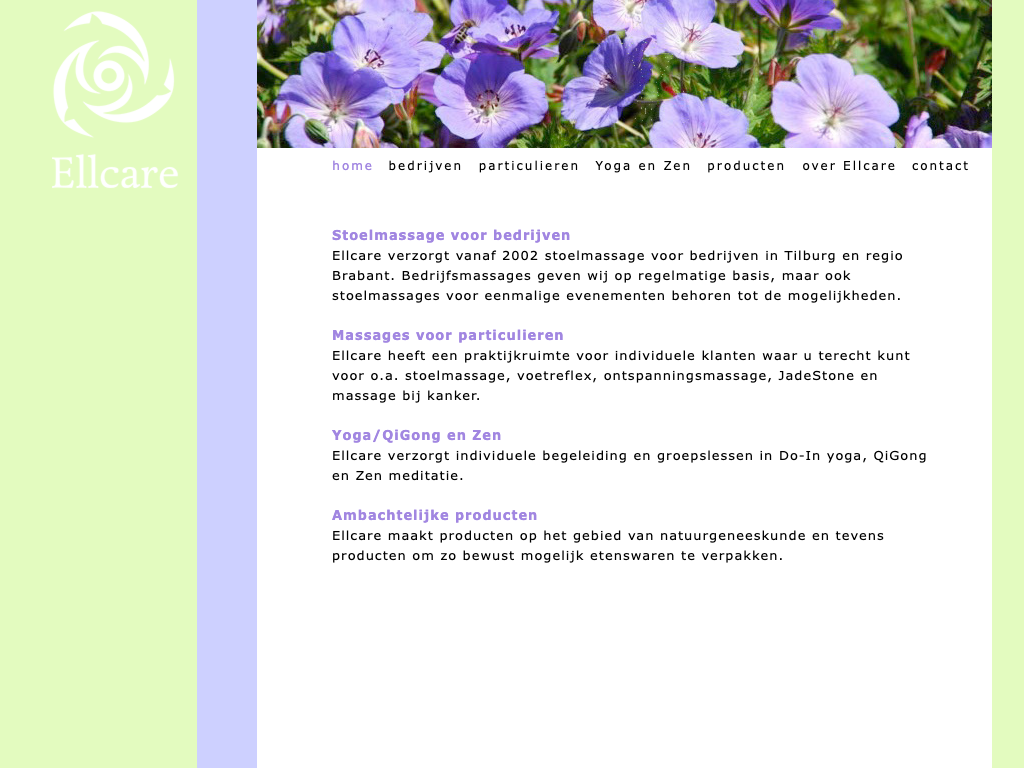 Ellcare

home bedrijven particulieren Yoga en Zen producten over Ellcare contact

Stoelmassage voor bedrijven
Ellcare verzorgt vanaf 2002 stoelmassage voor bedrijven in Tilburg en regio Brabant. Bedrijfsmassages geven wij op regelmatige basis, maar ook stoelmassages voor eenmalige evenementen behoren tot de mogelijkheden.

Massages voor particulieren
Ellcare heeft een praktijkruimte voor individuele klanten waar u terecht kunt voor o.a. stoelmassage, voetreflex, ontspanningsmassage, JadeStone en massage bij kanker.

Yoga/QiGong en Zen
Ellcare verzorgt individuele begeleiding en groepslessen in Do-In yoga, QiGong en Zen meditatie.

Ambachtelijke producten
Ellcare maakt producten op het gebied van natuurgeneeskunde en tevens producten om zo bewust mogelijk etenswaren te verpakken.